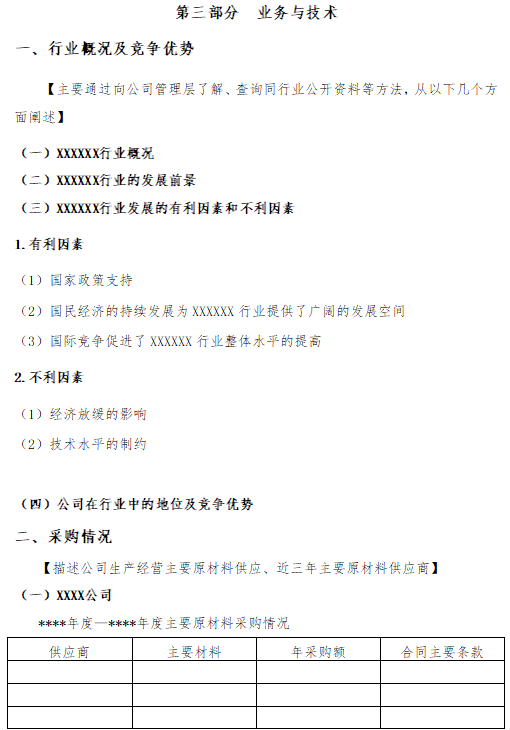 第三部分 业务与技术

一、行业概况及竞争优势

【主要通过向公司管理层了解、查询同行业公开资料等方法，从以下几个方面阐述】

（一）XXXXXX行业概况

（二）XXXXXX行业的发展前景

（三）XXXXXX行业发展的有利因素和不利因素

1. 有利因素

（1）国家政策支持

（2）国民经济的持续发展为 XXXXXX 行业提供了广阔的发展空间

（3）国际竞争促进了 XXXXXX 行业整体水平的提高

2. 不利因素

（1）经济放缓的影响

（2）技术水平的制约

（四）公司在行业中的地位及竞争优势

二、采购情况

【描述公司生产经营主要原材料供应、近三年主要原材料供应商】

（一）XXXX公司

****年度—****年度主要原材料采购情况

| 供应商 | 主要材料 | 年采购额 | 合同主要条款 |
|---|---|---|---|
| | | | |
| | | | |
| | | | |